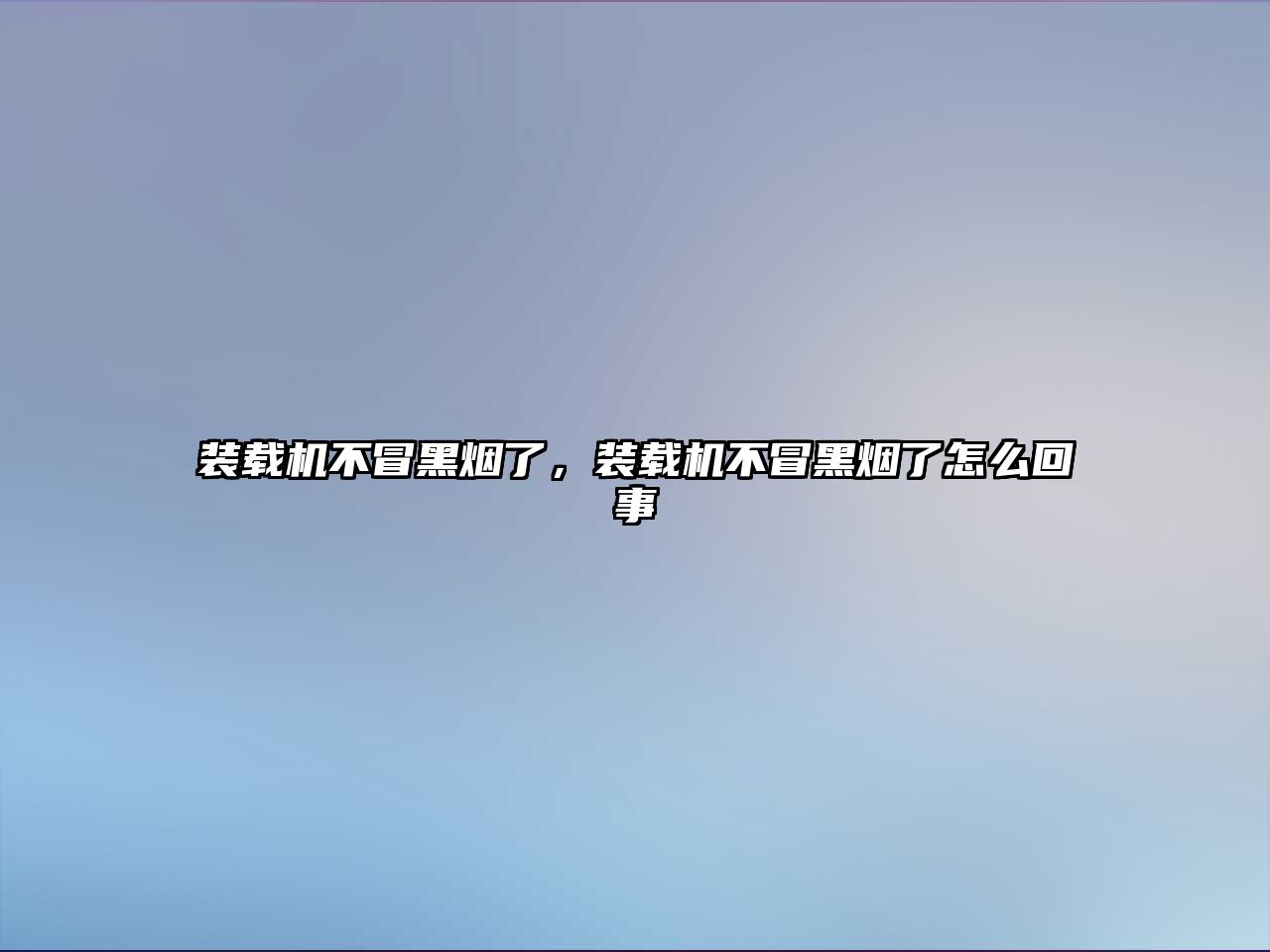 装载机不冒黑烟了，装载机不冒黑烟了怎么回事